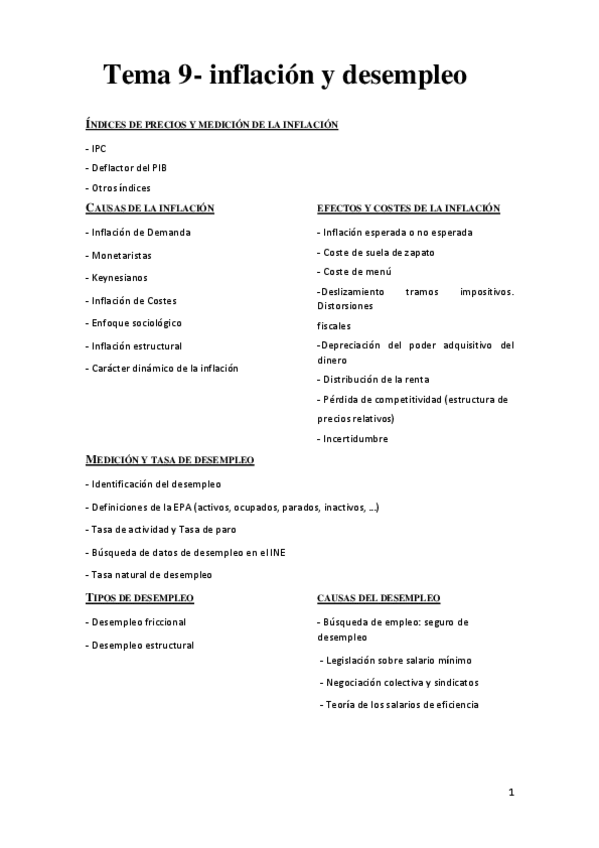 Tema 9- inflación y desempleo

ÍNDICES DE PRECIOS Y MEDICIÓN DE LA INFLACIÓN

- IPC
- Deflactor del PIB
- Otros índices

CAUSAS DE LA INFLACIÓN

- Inflación de Demanda
- Monetaristas
- Keynesianos
- Inflación de Costes
- Enfoque sociológico
- Inflación estructural
- Carácter dinámico de la inflación

EFECTOS Y COSTES DE LA INFLACIÓN

- Inflación esperada o no esperada
- Coste de suela de zapato
- Coste de menú
-Deslizamiento tramos impositivos. Distorsiones fiscales
-Depreciación del poder adquisitivo del dinero
- Distribución de la renta
- Pérdida de competitividad (estructura de precios relativos)
- Incertidumbre

MEDICIÓN Y TASA DE DESEMPLEO

- Identificación del desempleo
- Definiciones de la EPA (activos, ocupados, parados, inactivos, ...)
- Tasa de actividad y Tasa de paro
- Búsqueda de datos de desempleo en el INE
- Tasa natural de desempleo

TIPOS DE DESEMPLEO

- Desempleo friccional
- Desempleo estructural

CAUSAS DEL DESEMPLEO

- Búsqueda de empleo: seguro de desempleo
- Legislación sobre salario mínimo
- Negociación colectiva y sindicatos
- Teoría de los salarios de eficiencia

1